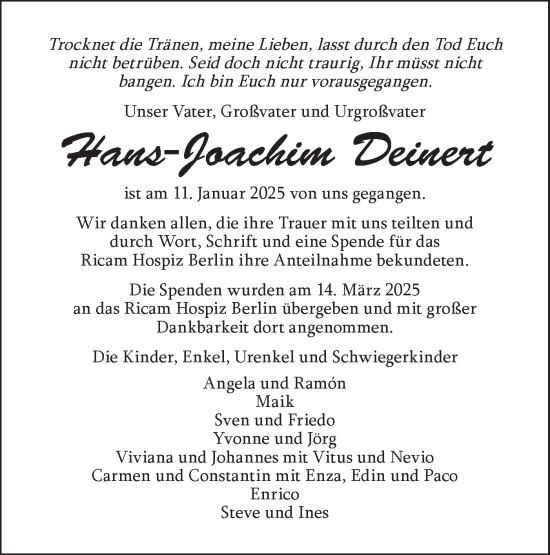 Trocknet die Tränen, meine Lieben, lasst durch den Tod Euch nicht betrüben. Seid doch nicht traurig, Ihr müsst nicht bangen. Ich bin Euch nur vorausgegangen.

Unser Vater, Großvater und Urgroßvater

Hans-Joachim Deinert

ist am 11. Januar 2025 von uns gegangen.

Wir danken allen, die ihre Trauer mit uns teilten und durch Wort, Schrift und eine Spende für das Ricam Hospiz Berlin ihre Anteilnahme bekundeten.

Die Spenden wurden am 14. März 2025 an das Ricam Hospiz Berlin übergeben und mit großer Dankbarkeit dort angenommen.

Die Kinder, Enkel, Urenkel und Schwiegerkinder

Angela und Ramón
Maik
Sven und Friedo
Yvonne und Jörg
Viviana und Johannes mit Vitus und Nevio
Carmen und Constantin mit Enza, Edin und Paco
Enrico
Steve und Ines